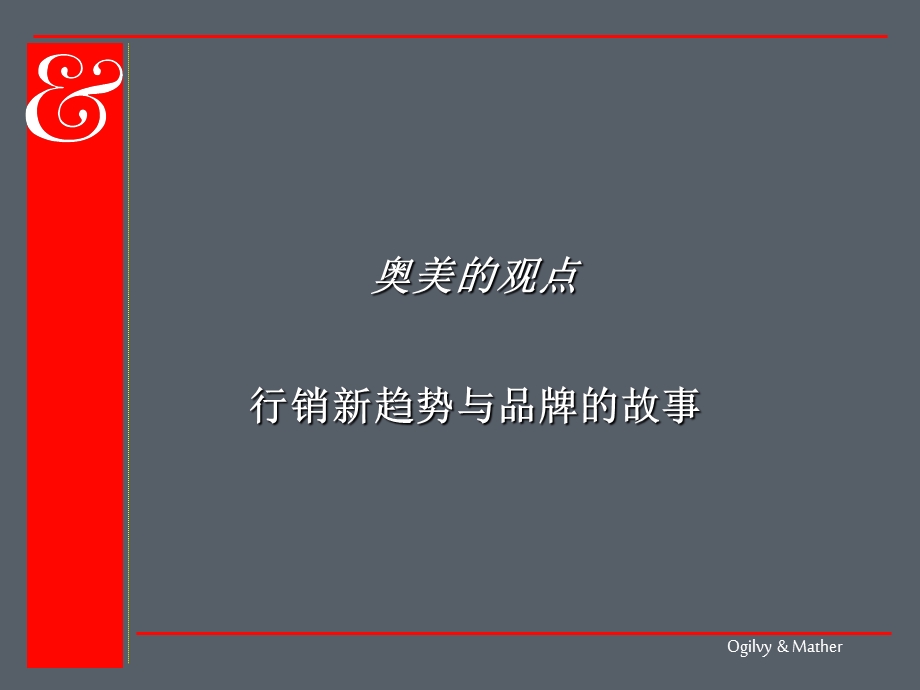 &

奥美的观点

行销新趋势与品牌的故事

Ogilvy & Mather